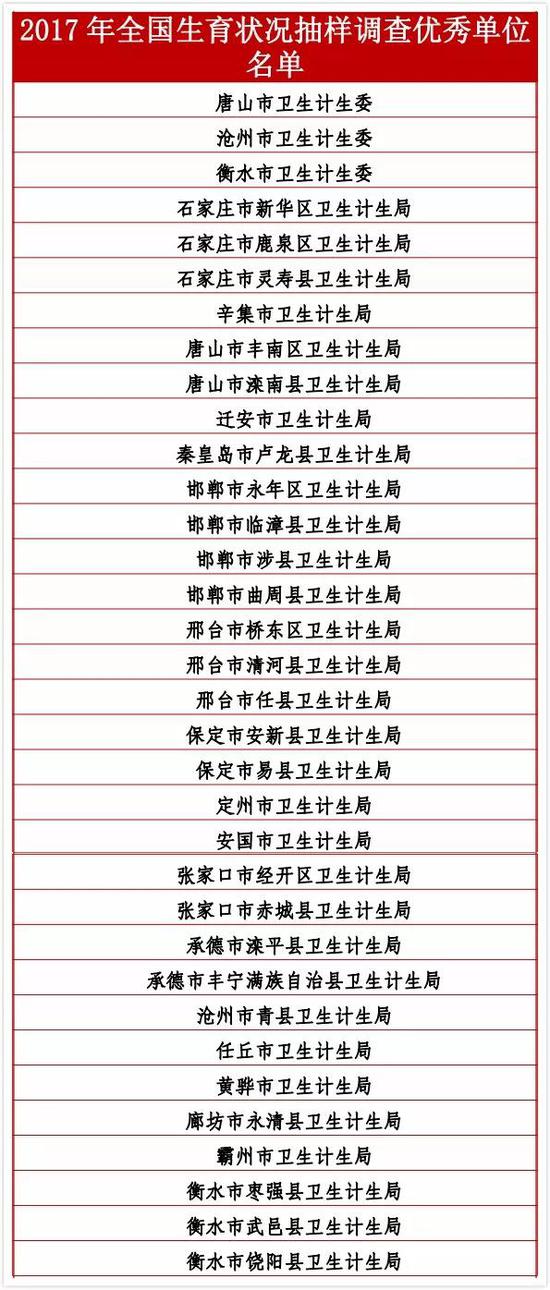 | 2017 年全国生育状况抽样调查优秀单位名单 |
|---|
| 唐山市卫生计生委 |
| 沧州市卫生计生委 |
| 衡水市卫生计生委 |
| 石家庄市新华区卫生计生局 |
| 石家庄市鹿泉区卫生计生局 |
| 石家庄市灵寿县卫生计生局 |
| 辛集市卫生计生局 |
| 唐山市丰南区卫生计生局 |
| 唐山市滦南县卫生计生局 |
| 迁安市卫生计生局 |
| 秦皇岛市卢龙县卫生计生局 |
| 邯郸市永年区卫生计生局 |
| 邯郸市临漳县卫生计生局 |
| 邯郸市涉县卫生计生局 |
| 邯郸市曲周县卫生计生局 |
| 邢台市桥东区卫生计生局 |
| 邢台市清河县卫生计生局 |
| 邢台市任县卫生计生局 |
| 保定市安新县卫生计生局 |
| 保定市易县卫生计生局 |
| 定州市卫生计生局 |
| 安国市卫生计生局 |
| 张家口市经开区卫生计生局 |
| 张家口市赤城县卫生计生局 |
| 承德市滦平县卫生计生局 |
| 承德市丰宁满族自治县卫生计生局 |
| 沧州市青县卫生计生局 |
| 任丘市卫生计生局 |
| 黄骅市卫生计生局 |
| 廊坊市永清县卫生计生局 |
| 霸州市卫生计生局 |
| 衡水市枣强县卫生计生局 |
| 衡水市武邑县卫生计生局 |
| 衡水市饶阳县卫生计生局 |